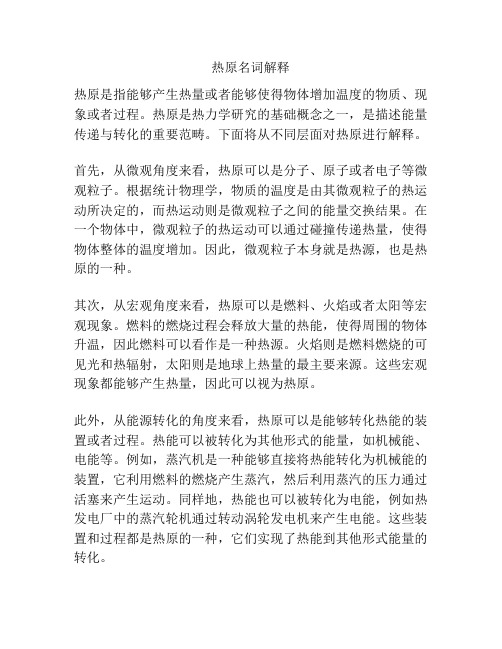 热原名词解释

热原是指能够产生热量或者能够使得物体增加温度的物质、现象或者过程。热原是热力学研究的基础概念之一，是描述能量传递与转化的重要范畴。下面将从不同层面对热原进行解释。

首先，从微观角度来看，热原可以是分子、原子或者电子等微观粒子。根据统计物理学，物质的温度是由其微观粒子的热运动所决定的，而热运动则是微观粒子之间的能量交换结果。在一个物体中，微观粒子的热运动可以通过碰撞传递热量，使得物体整体的温度增加。因此，微观粒子本身就是热源，也是热原的一种。

其次，从宏观角度来看，热原可以是燃料、火焰或者太阳等宏观现象。燃料的燃烧过程会释放大量的热能，使得周围的物体升温，因此燃料可以看作是一种热源。火焰则是燃料燃烧的可见光和热辐射，太阳则是地球上热量的最主要来源。这些宏观现象都能够产生热量，因此可以视为热原。

此外，从能源转化的角度来看，热原可以是能够转化热能的装置或者过程。热能可以被转化为其他形式的能量，如机械能、电能等。例如，蒸汽机是一种能够直接将热能转化为机械能的装置，它利用燃料的燃烧产生蒸汽，然后利用蒸汽的压力通过活塞来产生运动。同样地，热能也可以被转化为电能，例如热发电厂中的蒸汽轮机通过转动涡轮发电机来产生电能。这些装置和过程都是热原的一种，它们实现了热能到其他形式能量的转化。